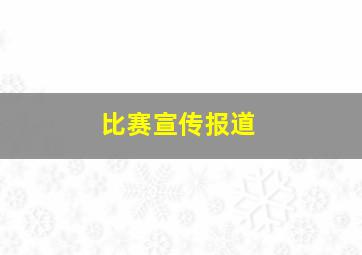 比赛宣传报道